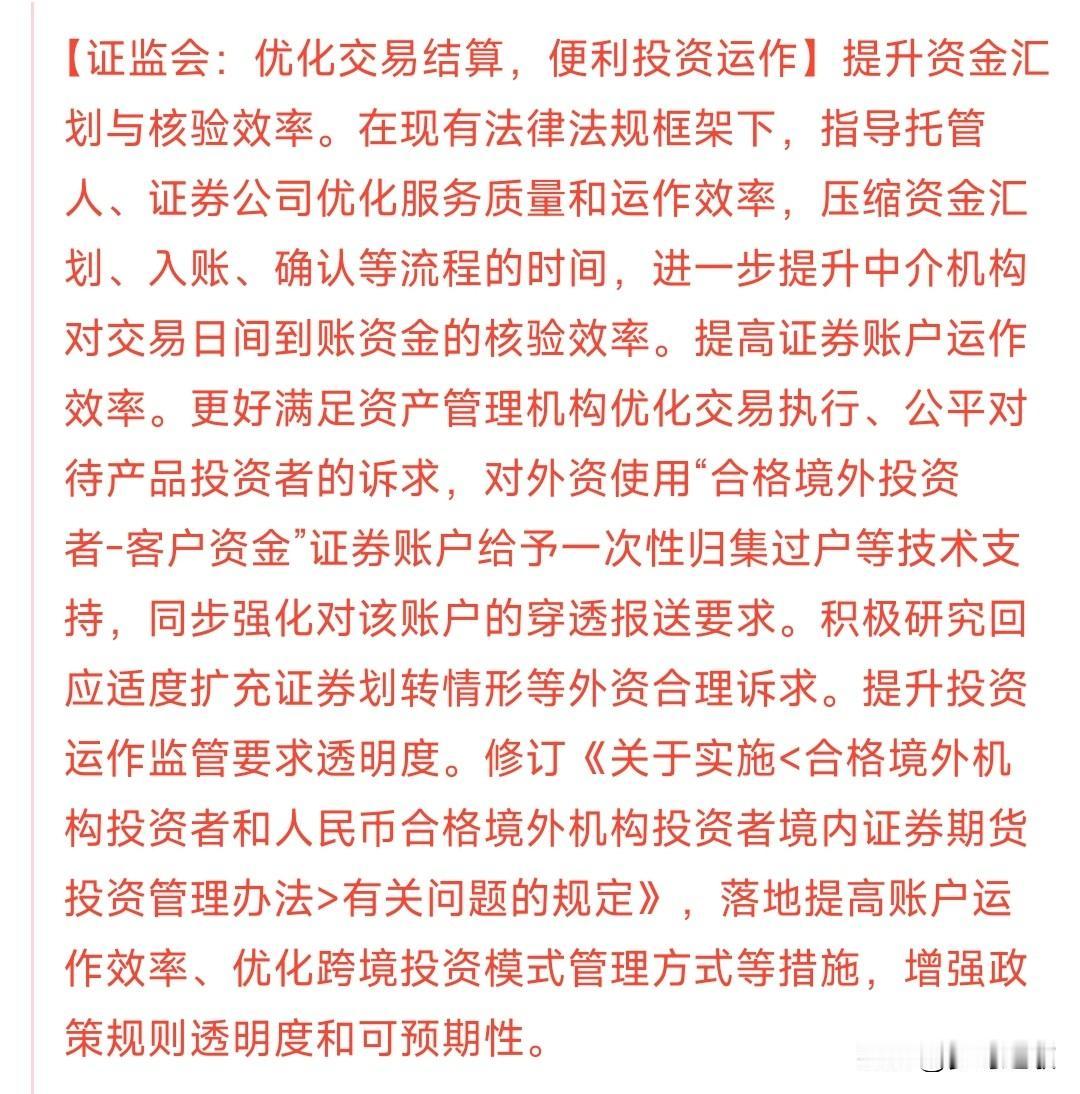 【证监会：优化交易结算，便利投资运作】提升资金汇划与核验效率。在现有法律法规框架下，指导托管人、证券公司优化服务质量和运作效率，压缩资金汇划、入账、确认等流程的时间，进一步提升中介机构对交易日间到账资金的核验效率。提高证券账户运作效率。更好满足资产管理机构优化交易执行、公平对待产品投资者的诉求，对外资使用“合格境外投资者-客户资金”证券账户给予一次性归集过户等技术支持，同步强化对该账户的穿透报送要求。积极研究回应适度扩充证券划转情形等外资合理诉求。提升投资运作监管要求透明度。修订《关于实施<合格境外机构投资者和人民币合格境外机构投资者境内证券期货投资管理办法>有关问题的规定》，落地提高账户运作效率、优化跨境投资模式管理方式等措施，增强政策规则透明度和可预期性。